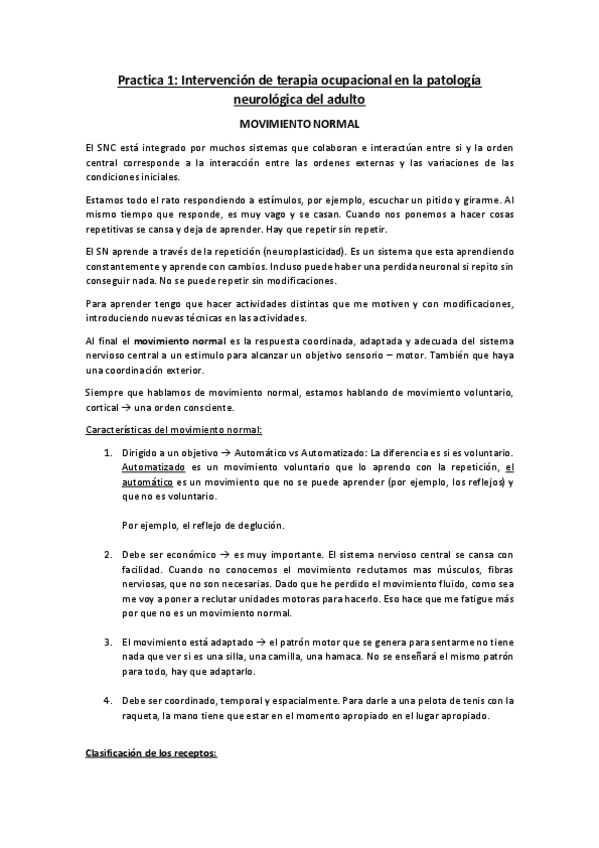 Practica 1: Intervención de terapia ocupacional en la patología neurológica del adulto

MOVIMIENTO NORMAL

El SNC está integrado por muchos sistemas que colaboran e interactúan entre si y la orden central corresponde a la interacción entre las ordenes externas y las variaciones de las condiciones iniciales.

Estamos todo el rato respondiendo a estímulos, por ejemplo, escuchar un pitido y girarme. Al mismo tiempo que responde, es muy vago y se casan. Cuando nos ponemos a hacer cosas repetitivas se cansa y deja de aprender. Hay que repetir sin repetir.

El SN aprende a través de la repetición (neuroplasticidad). Es un sistema que esta aprendiendo constantemente y aprende con cambios. Incluso puede haber una perdida neuronal si repito sin conseguir nada. No se puede repetir sin modificaciones.

Para aprender tengo que hacer actividades distintas que me motiven y con modificaciones, introduciendo nuevas técnicas en las actividades.

Al final el movimiento normal es la respuesta coordinada, adaptada y adecuada del sistema nervioso central a un estimulo para alcanzar un objetivo sensorio – motor. También que haya una coordinación exterior.

Siempre que hablamos de movimiento normal, estamos hablando de movimiento voluntario, cortical → una orden consciente.

Características del movimiento normal:

1. Dirigido a un objetivo → Automático vs Automatizado: La diferencia es si es voluntario. Automatizado es un movimiento voluntario que lo aprendo con la repetición, el automático es un movimiento que no se puede aprender (por ejemplo, los reflejos) y que no es voluntario.

Por ejemplo, el reflejo de deglución.

2. Debe ser económico → es muy importante. El sistema nervioso central se cansa con facilidad. Cuando no conocemos el movimiento reclutamos mas músculos, fibras nerviosas, que no son necesarias. Dado que he perdido el movimiento fluido, como sea me voy a poner a reclutar unidades motoras para hacerlo. Eso hace que me fatigue más por que no es un movimiento normal.

3. El movimiento está adaptado → el patrón motor que se genera para sentarme no tiene nada que ver si es una silla, una camilla, una hamaca. No se enseñará el mismo patrón para todo, hay que adaptarlo.

4. Debe ser coordinado, temporal y espacialmente. Para darle a una pelota de tenis con la raqueta, la mano tiene que estar en el momento apropiado en el lugar apropiado.

Clasificación de los receptos: